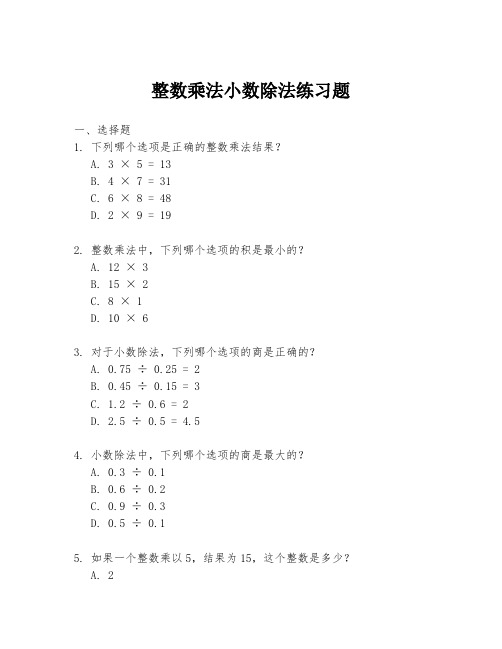 整数乘法小数除法练习题

一、选择题

1. 下列哪个选项是正确的整数乘法结果？

A. $3 \times 5 = 13$

B. $4 \times 7 = 31$

C. $6 \times 8 = 48$

D. $2 \times 9 = 19$

2. 整数乘法中，下列哪个选项的积是最小的？

A. $12 \times 3$

B. $15 \times 2$

C. $8 \times 1$

D. $10 \times 6$

3. 对于小数除法，下列哪个选项的商是正确的？

A. $0.75 \div 0.25 = 2$

B. $0.45 \div 0.15 = 3$

C. $1.2 \div 0.6 = 2$

D. $2.5 \div 0.5 = 4.5$

4. 小数除法中，下列哪个选项的商是最大的？

A. $0.3 \div 0.1$

B. $0.6 \div 0.2$

C. $0.9 \div 0.3$

D. $0.5 \div 0.1$

5. 如果一个整数乘以 5，结果为 15，这个整数是多少？

A. 2